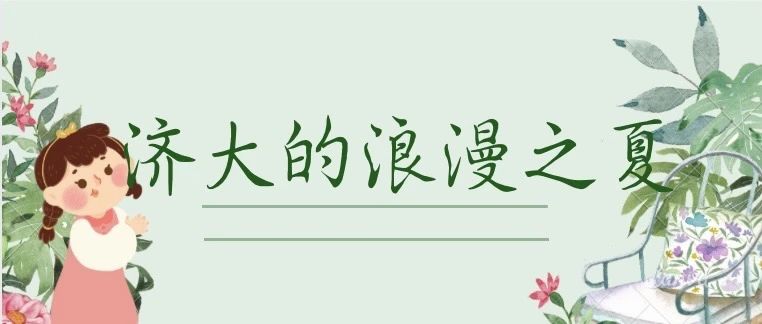 济大的浪漫之夏